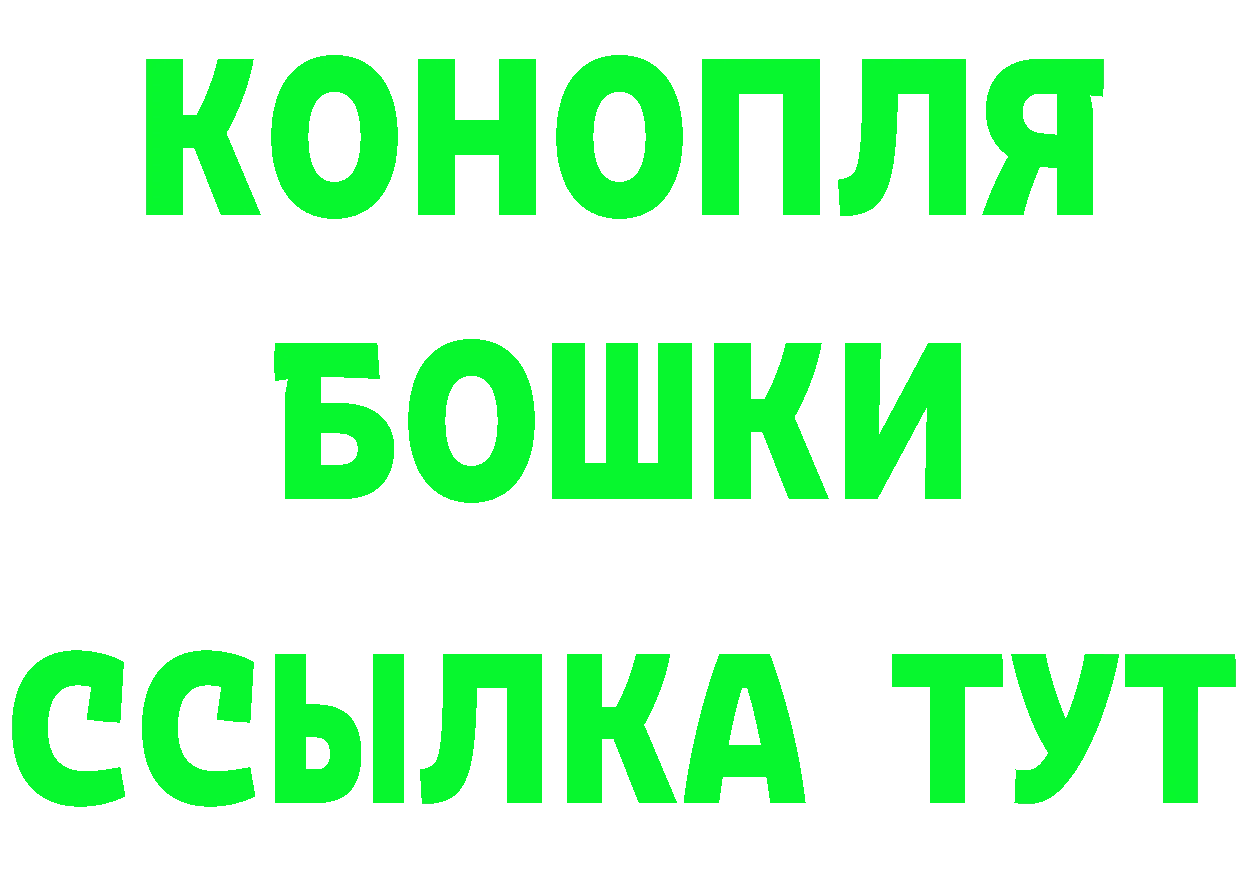 КОНОПЛЯ
БОШКИ
ССЫЛКА ТУТ